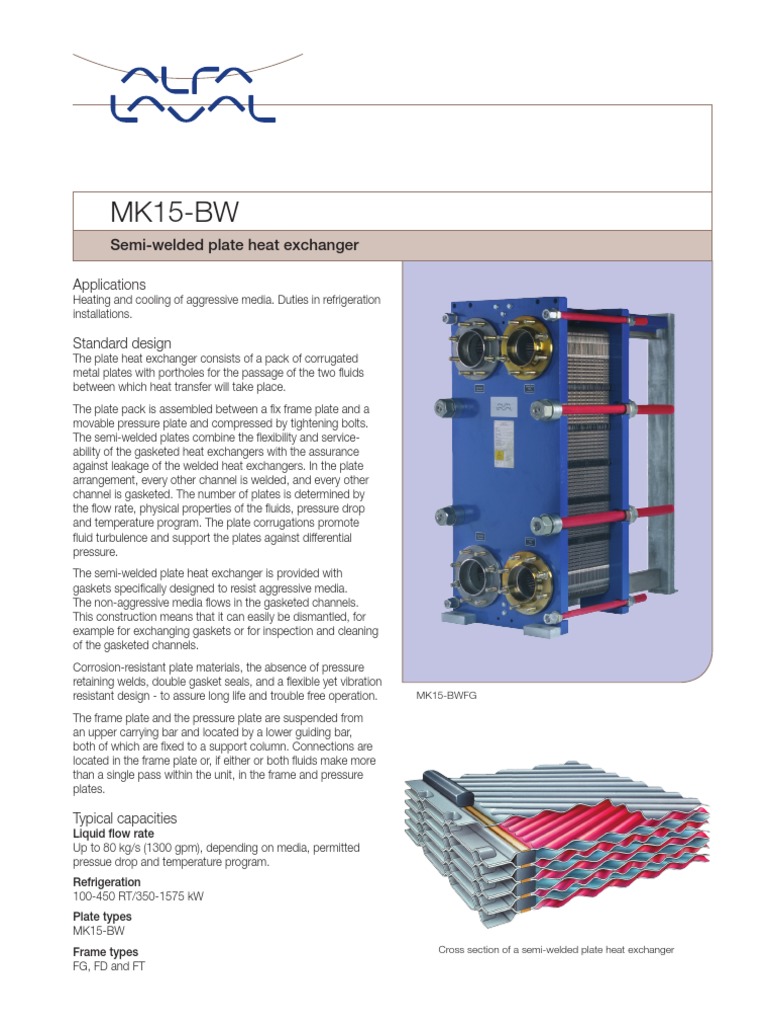 ALFA LAVAL

MK15-BW

Semi-welded plate heat exchanger

Applications
Heating and cooling of aggressive media. Duties in refrigeration installations.

Standard design
The plate heat exchanger consists of a pack of corrugated metal plates with portholes for the passage of the two fluids between which heat transfer will take place.

The plate pack is assembled between a fix frame plate and a movable pressure plate and compressed by tightening bolts. The semi-welded plates combine the flexibility and serviceability of the gasketed heat exchangers with the assurance against leakage of the welded heat exchangers. In the plate arrangement, every other channel is welded, and every other channel is gasketed. The number of plates is determined by the flow rate, physical properties of the fluids, pressure drop and temperature program. The plate corrugations promote fluid turbulence and support the plates against differential pressure.

The semi-welded plate heat exchanger is provided with gaskets specifically designed to resist aggressive media. The non-aggressive media flows in the gasketed channels. This construction means that it can easily be dismantled, for example for exchanging gaskets or for inspection and cleaning of the gasketed channels.

Corrosion-resistant plate materials, the absence of pressure retaining welds, double gasket seals, and a flexible yet vibration resistant design - to assure long life and trouble free operation.

The frame plate and the pressure plate are suspended from an upper carrying bar and located by a lower guiding bar, both of which are fixed to a support column. Connections are located in the frame plate or, if either or both fluids make more than a single pass within the unit, in the frame and pressure plates.

Typical capacities
Liquid flow rate
Up to 80 kg/s (1300 gpm), depending on media, permitted pressue drop and temperature program.

Refrigeration
100-450 RT/350-1575 kW

Plate types
MK15-BW

Frame types
FG, FD and FT

MK15-BWFG

Cross section of a semi-welded plate heat exchanger